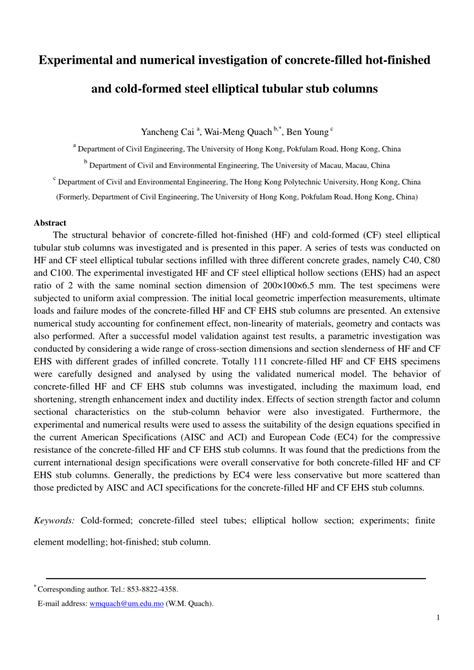 Experimental and numerical investigation of concrete-filled hot-finished and cold-formed steel elliptical tubular stub columns

Yancheng Cai $^{a}$, Wai-Meng Quach $^{b,*}$, Ben Young $^{c}$

$^{a}$ Department of Civil Engineering, The University of Hong Kong, Pokfulam Road, Hong Kong, China

$^{b}$ Department of Civil and Environmental Engineering, The University of Macau, Macau, China

$^{c}$ Department of Civil and Environmental Engineering, The Hong Kong Polytechnic University, Hong Kong, China (Formerly, Department of Civil Engineering, The University of Hong Kong, Pokfulam Road, Hong Kong, China)

Abstract

The structural behavior of concrete-filled hot-finished (HF) and cold-formed (CF) steel elliptical tubular stub columns was investigated and is presented in this paper. A series of tests was conducted on HF and CF steel elliptical tubular sections infilled with three different concrete grades, namely C40, C80 and C100. The experimental investigated HF and CF steel elliptical hollow sections (EHS) had an aspect ratio of 2 with the same nominal section dimension of 200×100×6.5 mm. The test specimens were subjected to uniform axial compression. The initial local geometric imperfection measurements, ultimate loads and failure modes of the concrete-filled HF and CF EHS stub columns are presented. An extensive numerical study accounting for confinement effect, non-linearity of materials, geometry and contacts was also performed. After a successful model validation against test results, a parametric investigation was conducted by considering a wide range of cross-section dimensions and section slenderness of HF and CF EHS with different grades of infilled concrete. Totally 111 concrete-filled HF and CF EHS specimens were carefully designed and analysed by using the validated numerical model. The behavior of concrete-filled HF and CF EHS stub columns was investigated, including the maximum load, end shortening, strength enhancement index and ductility index. Effects of section strength factor and column sectional characteristics on the stub-column behavior were also investigated. Furthermore, the experimental and numerical results were used to assess the suitability of the design equations specified in the current American Specifications (AISC and ACI) and European Code (EC4) for the compressive resistance of the concrete-filled HF and CF EHS stub columns. It was found that the predictions from the current international design specifications were overall conservative for both concrete-filled HF and CF EHS stub columns. Generally, the predictions by EC4 were less conservative but more scattered than those predicted by AISC and ACI specifications for the concrete-filled HF and CF EHS stub columns.

Keywords: Cold-formed; concrete-filled steel tubes; elliptical hollow section; experiments; finite element modelling; hot-finished; stub column.

$^{*}$ Corresponding author. Tel.: 853-8822-4358.
E-mail address: wmquach@um.edu.mo (W.M. Quach).

1